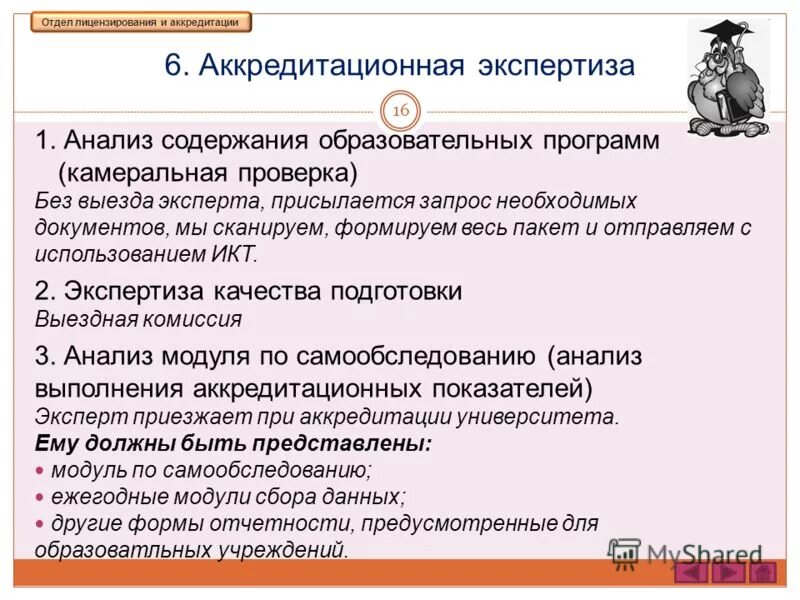 Отдел лицензирования и аккредитации

6. Аккредитационная экспертиза

16

1. Анализ содержания образовательных программ (камеральная проверка)
Без выезда эксперта, присылается запрос необходимых документов, мы сканируем, формируем весь пакет и отправляем с использованием ИКТ.

2. Экспертиза качества подготовки
Выездная комиссия

3. Анализ модуля по самообследованию (анализ выполнения аккредитационных показателей)
Эксперт приезжает при аккредитации университета.
Ему должны быть представлены:
• модуль по самообследованию;
• ежегодные модули сбора данных;
• другие формы отчетности, предусмотренные для образоватльных учреждений.

MyShared